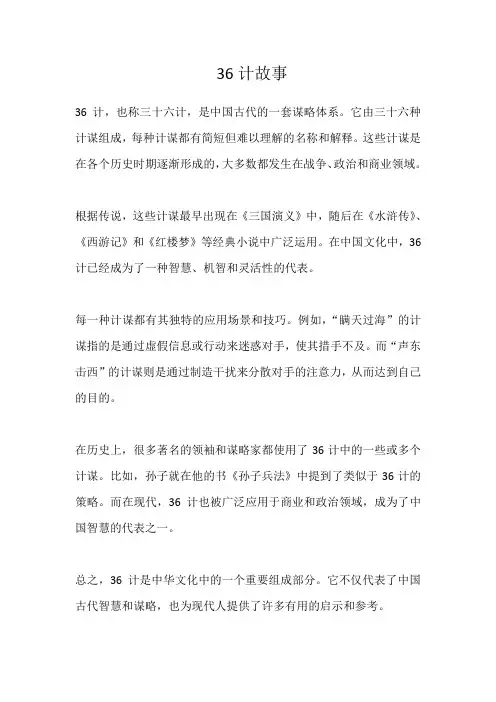 36 计故事

36 计，也称三十六计，是中国古代的一套谋略体系。它由三十六种计谋组成，每种计谋都有简短但难以理解的名称和解释。这些计谋是在各个历史时期逐渐形成的，大多数都发生在战争、政治和商业领域。

根据传说，这些计谋最早出现在《三国演义》中，随后在《水浒传》、《西游记》和《红楼梦》等经典小说中广泛运用。在中国文化中，36 计已经成为了一种智慧、机智和灵活性的代表。

每一种计谋都有其独特的应用场景和技巧。例如，“瞒天过海”的计谋指的是通过虚假信息或行动来迷惑对手，使其措手不及。而“声东击西”的计谋则是通过制造干扰来分散对手的注意力，从而达到自己的目的。

在历史上，很多著名的领袖和谋略家都使用了 36 计中的一些或多个计谋。比如，孙子就在他的书《孙子兵法》中提到了类似于 36 计的策略。而在现代，36 计也被广泛应用于商业和政治领域，成为了中国智慧的代表之一。

总之，36 计是中华文化中的一个重要组成部分。它不仅代表了中国古代智慧和谋略，也为现代人提供了许多有用的启示和参考。